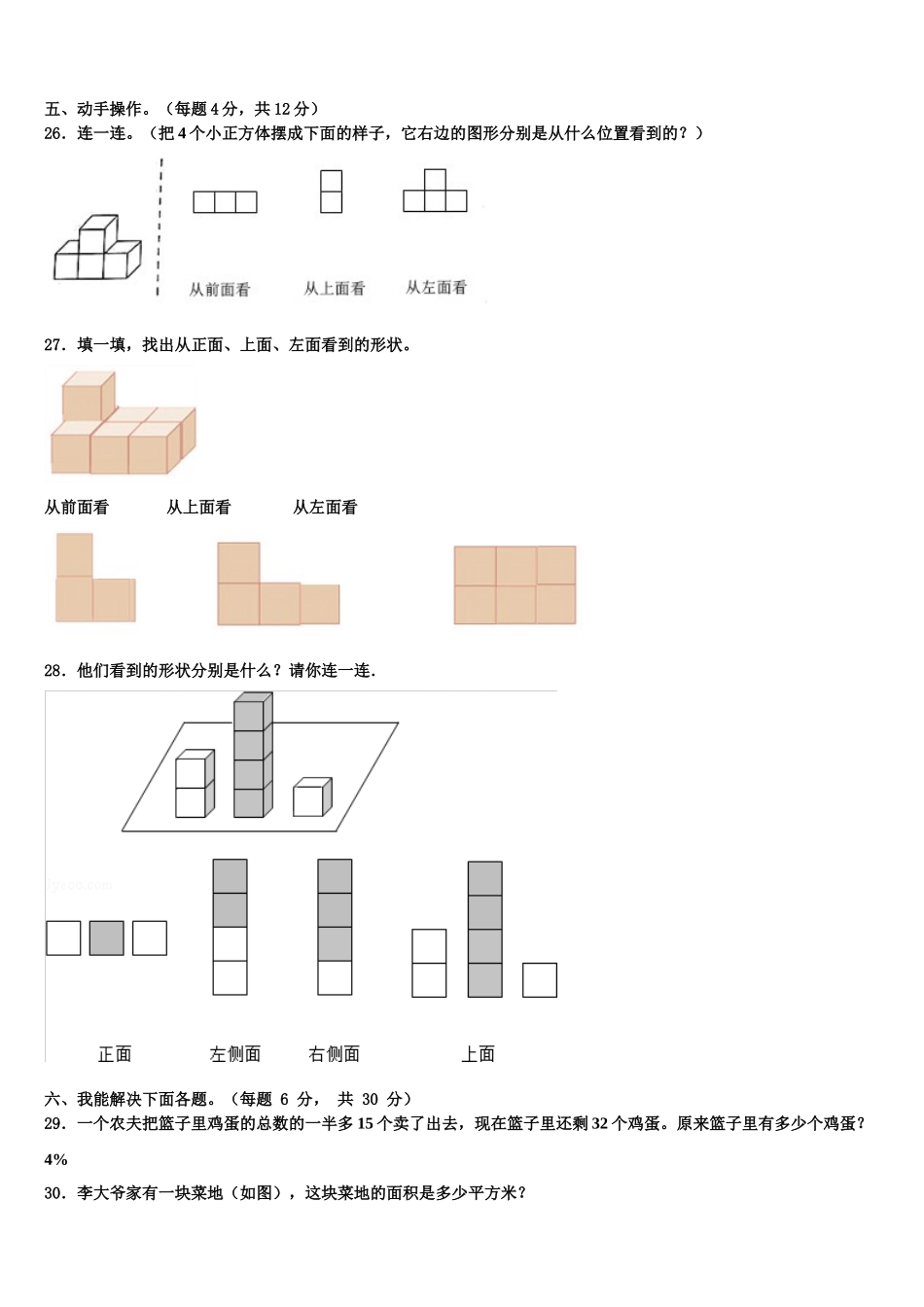 五、动手操作。（每题 4 分，共 12 分）
26．连一连。（把 4 个小正方体摆成下面的样子，它右边的图形分别是从什么位置看到的？）

从前面看　　从上面看　　从左面看

27．填一填，找出从正面、上面、左面看到的形状。

从前面看　　从上面看　　从左面看

28．他们看到的形状分别是什么？请你连一连.

正面　　左侧面　　右侧面　　上面

六、我能解决下面各题。（每题 6 分， 共 30 分）
29．一个农夫把篮子里鸡蛋的总数的一半多 15 个卖了出去，现在篮子里还剩 32 个鸡蛋。原来篮子里有多少个鸡蛋？

4%

30．李大爷家有一块菜地（如图），这块菜地的面积是多少平方米？